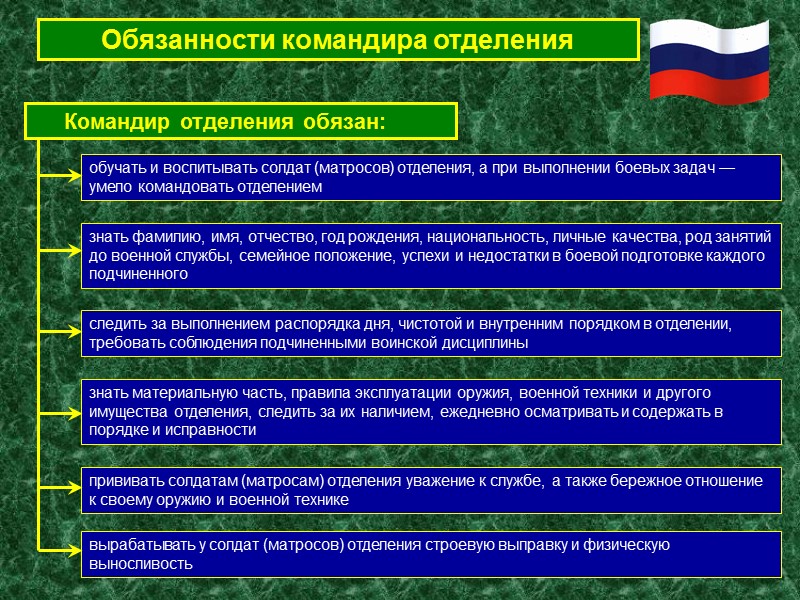 Обязанности командира отделения

Командир отделения обязан:

обучать и воспитывать солдат (матросов) отделения, а при выполнении боевых задач — умело командовать отделением

знать фамилию, имя, отчество, год рождения, национальность, личные качества, род занятий до военной службы, семейное положение, успехи и недостатки в боевой подготовке каждого подчиненного

следить за выполнением распорядка дня, чистотой и внутренним порядком в отделении, требовать соблюдения подчиненными воинской дисциплины

знать материальную часть, правила эксплуатации оружия, военной техники и другого имущества отделения, следить за их наличием, ежедневно осматривать и содержать в порядке и исправности

прививать солдатам (матросам) отделения уважение к службе, а также бережное отношение к своему оружию и военной технике

вырабатывать у солдат (матросов) отделения строевую выправку и физическую выносливость